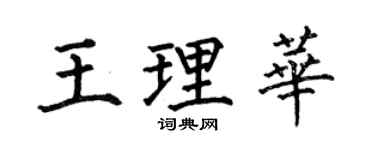 王理華

词典网